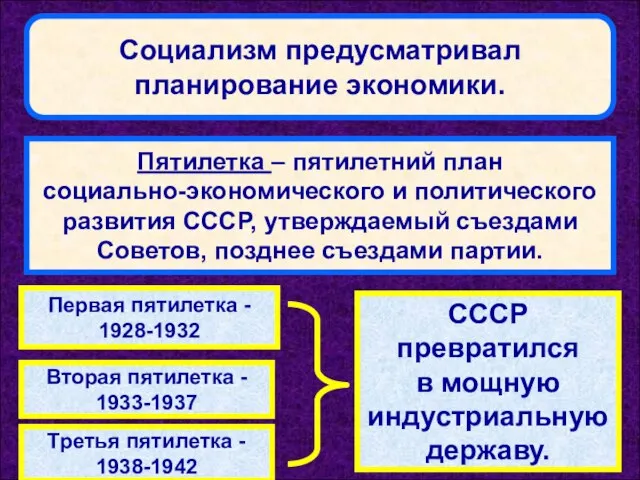 Социализм предусматривал планирование экономики.

Пятилетка – пятилетний план социально-экономического и политического развития СССР, утверждаемый съездами Советов, позднее съездами партии.

Первая пятилетка - 1928-1932

Вторая пятилетка - 1933-1937

Третья пятилетка - 1938-1942

СССР превратился в мощную индустриальную державу.